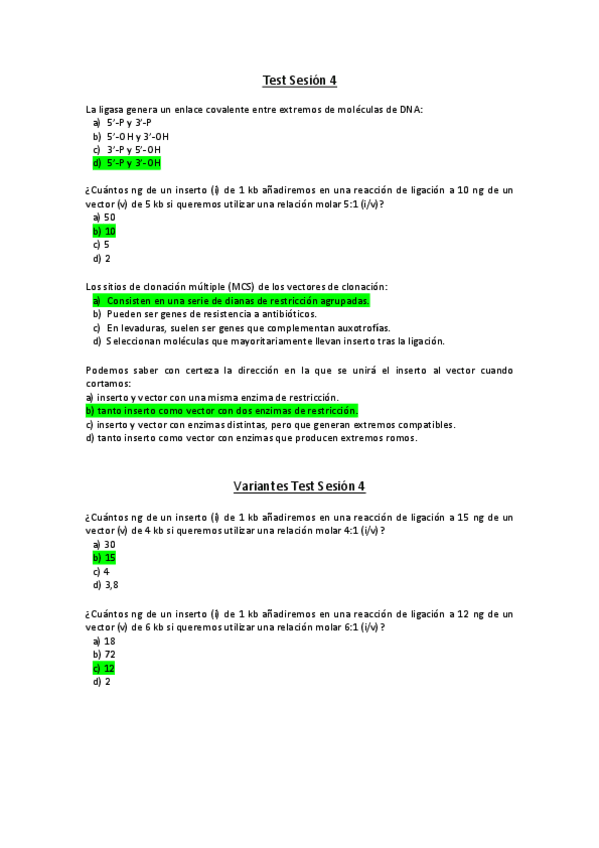 Test Sesión 4

La ligasa genera un enlace covalente entre extremos de moléculas de DNA:
a) 5'-P y 3'-P
b) 5'-OH y 3'-OH
c) 3'-P y 5'-OH
d) 5'-P y 3'-OH

¿Cuántos ng de un inserto (i) de 1 kb añadiremos en una reacción de ligación a 10 ng de un vector (v) de 5 kb si queremos utilizar una relación molar 5:1 (i/v)?
a) 50
b) 10
c) 5
d) 2

Los sitios de clonación múltiple (MCS) de los vectores de clonación:
a) Consisten en una serie de dianas de restricción agrupadas.
b) Pueden ser genes de resistencia a antibióticos.
c) En levaduras, suelen ser genes que complementan auxotrofías.
d) Seleccionan moléculas que mayoritariamente llevan inserto tras la ligación.

Podemos saber con certeza la dirección en la que se unirá el inserto al vector cuando cortamos:
a) inserto y vector con una misma enzima de restricción.
b) tanto inserto como vector con dos enzimas de restricción.
c) inserto y vector con enzimas distintas, pero que generan extremos compatibles.
d) tanto inserto como vector con enzimas que producen extremos romos.

Variantes Test Sesión 4

¿Cuántos ng de un inserto (i) de 1 kb añadiremos en una reacción de ligación a 15 ng de un vector (v) de 4 kb si queremos utilizar una relación molar 4:1 (i/v)?
a) 30
b) 15
c) 4
d) 3,8

¿Cuántos ng de un inserto (i) de 1 kb añadiremos en una reacción de ligación a 12 ng de un vector (v) de 6 kb si queremos utilizar una relación molar 6:1 (i/v)?
a) 18
b) 72
c) 12
d) 2